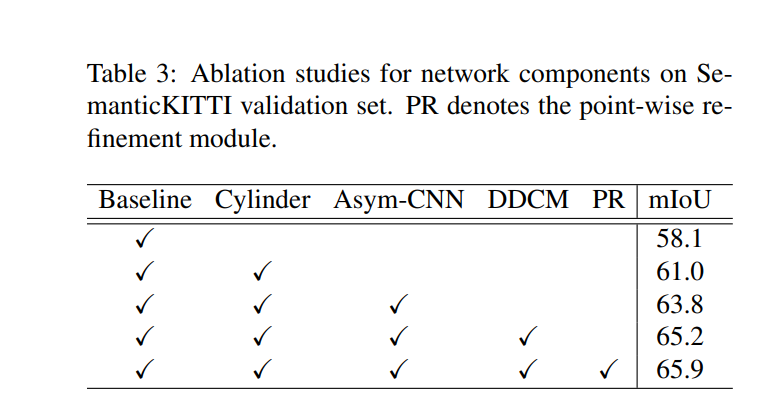 Table 3: Ablation studies for network components on SemanticKITTI validation set. PR denotes the point-wise refinement module.

| Baseline | Cylinder | Asym-CNN | DDCM | PR | mIoU |
|---|---|---|---|---|---|
| ✓ | | | | | 58.1 |
| ✓ | ✓ | | | | 61.0 |
| ✓ | ✓ | ✓ | | | 63.8 |
| ✓ | ✓ | ✓ | ✓ | | 65.2 |
| ✓ | ✓ | ✓ | ✓ | ✓ | 65.9 |